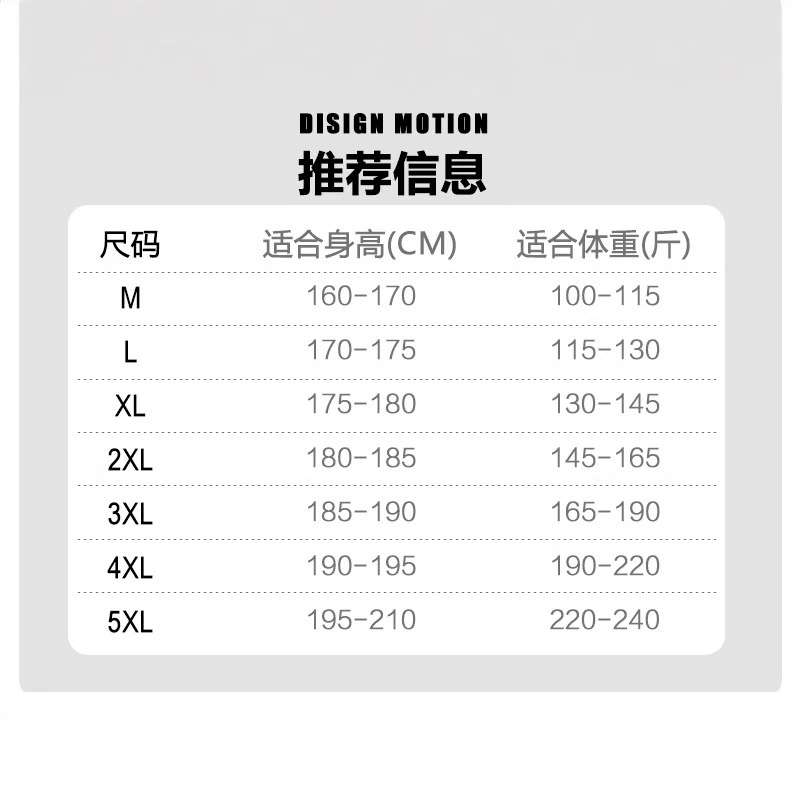 DISIGN MOTION

推荐信息

| 尺码 | 适合身高(CM) | 适合体重(斤) |
|---|---|---|
| M | 160-170 | 100-115 |
| L | 170-175 | 115-130 |
| XL | 175-180 | 130-145 |
| 2XL | 180-185 | 145-165 |
| 3XL | 185-190 | 165-190 |
| 4XL | 190-195 | 190-220 |
| 5XL | 195-210 | 220-240 |